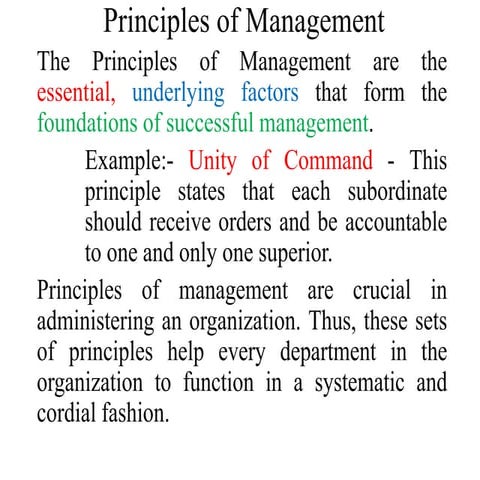 Principles of Management

The Principles of Management are the essential, underlying factors that form the foundations of successful management.

Example:- Unity of Command - This principle states that each subordinate should receive orders and be accountable to one and only one superior.

Principles of management are crucial in administering an organization. Thus, these sets of principles help every department in the organization to function in a systematic and cordial fashion.